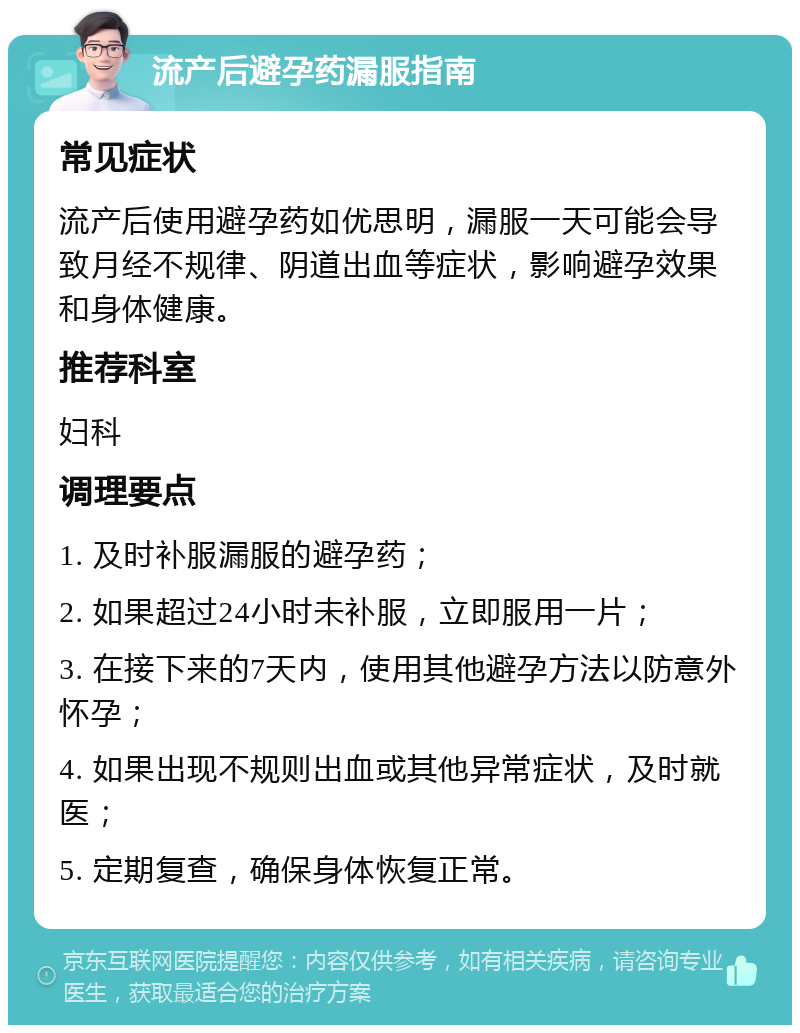 流产后避孕药漏服指南

常见症状

流产后使用避孕药如优思明，漏服一天可能会导致月经不规律、阴道出血等症状，影响避孕效果和身体健康。

推荐科室

妇科

调理要点

1. 及时补服漏服的避孕药；

2. 如果超过24小时未补服，立即服用一片；

3. 在接下来的7天内，使用其他避孕方法以防意外怀孕；

4. 如果出现不规则出血或其他异常症状，及时就医；

5. 定期复查，确保身体恢复正常。

京东互联网医院提醒您：内容仅供参考，如有相关疾病，请咨询专业医生，获取最适合您的治疗方案